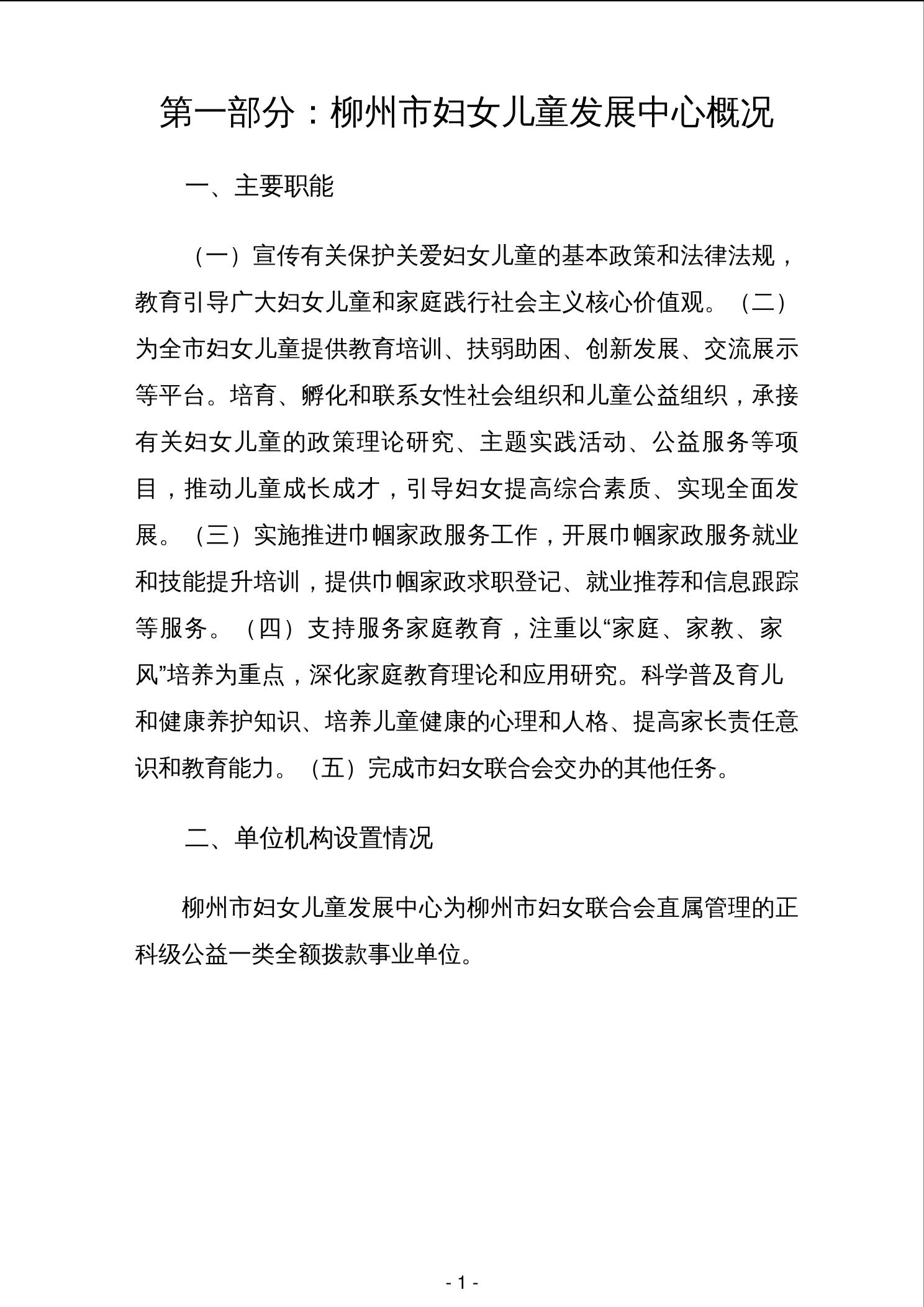 第一部分：柳州市妇女儿童发展中心概况

一、主要职能

（一）宣传有关保护关爱妇女儿童的基本政策和法律法规，教育引导广大妇女儿童和家庭践行社会主义核心价值观。（二）为全市妇女儿童提供教育培训、扶弱助困、创新发展、交流展示等平台。培育、孵化和联系女性社会组织和儿童公益组织，承接有关妇女儿童的政策理论研究、主题实践活动、公益服务等项目，推动儿童成长成才，引导妇女提高综合素质、实现全面发展。（三）实施推进巾帼家政服务工作，开展巾帼家政服务就业和技能提升培训，提供巾帼家政求职登记、就业推荐和信息跟踪等服务。（四）支持服务家庭教育，注重以“家庭、家教、家风”培养为重点，深化家庭教育理论和应用研究。科学普及育儿和健康养护知识、培养儿童健康的心理和人格、提高家长责任意识和教育能力。（五）完成市妇女联合会交办的其他任务。

二、单位机构设置情况

柳州市妇女儿童发展中心为柳州市妇女联合会直属管理的正科级公益一类全额拨款事业单位。

- 1 -